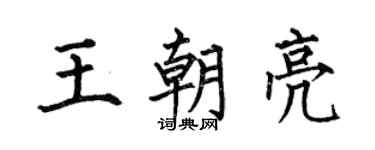 王朝亮
词典网